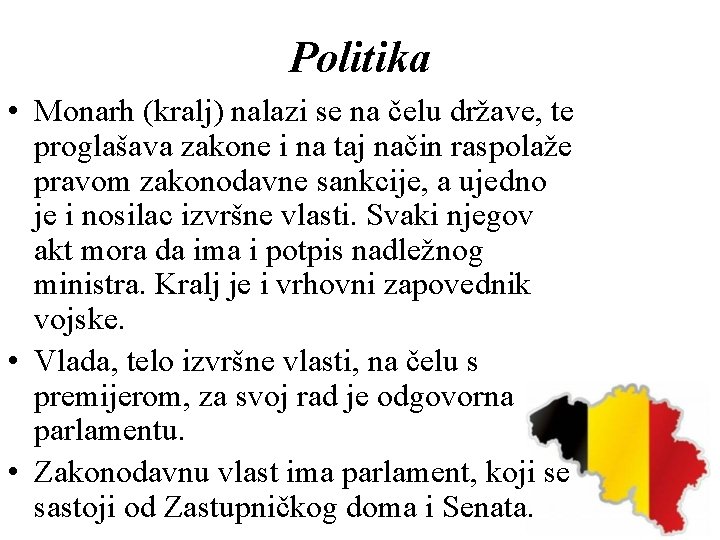 Politika

• Monarh (kralj) nalazi se na čelu države, te proglašava zakone i na taj način raspolaže pravom zakonodavne sankcije, a ujedno je i nosilac izvršne vlasti. Svaki njegov akt mora da ima i potpis nadležnog ministra. Kralj je i vrhovni zapovednik vojske.

• Vlada, telo izvršne vlasti, na čelu s premijerom, za svoj rad je odgovorna parlamentu.

• Zakonodavnu vlast ima parlament, koji se sastoji od Zastupničkog doma i Senata.